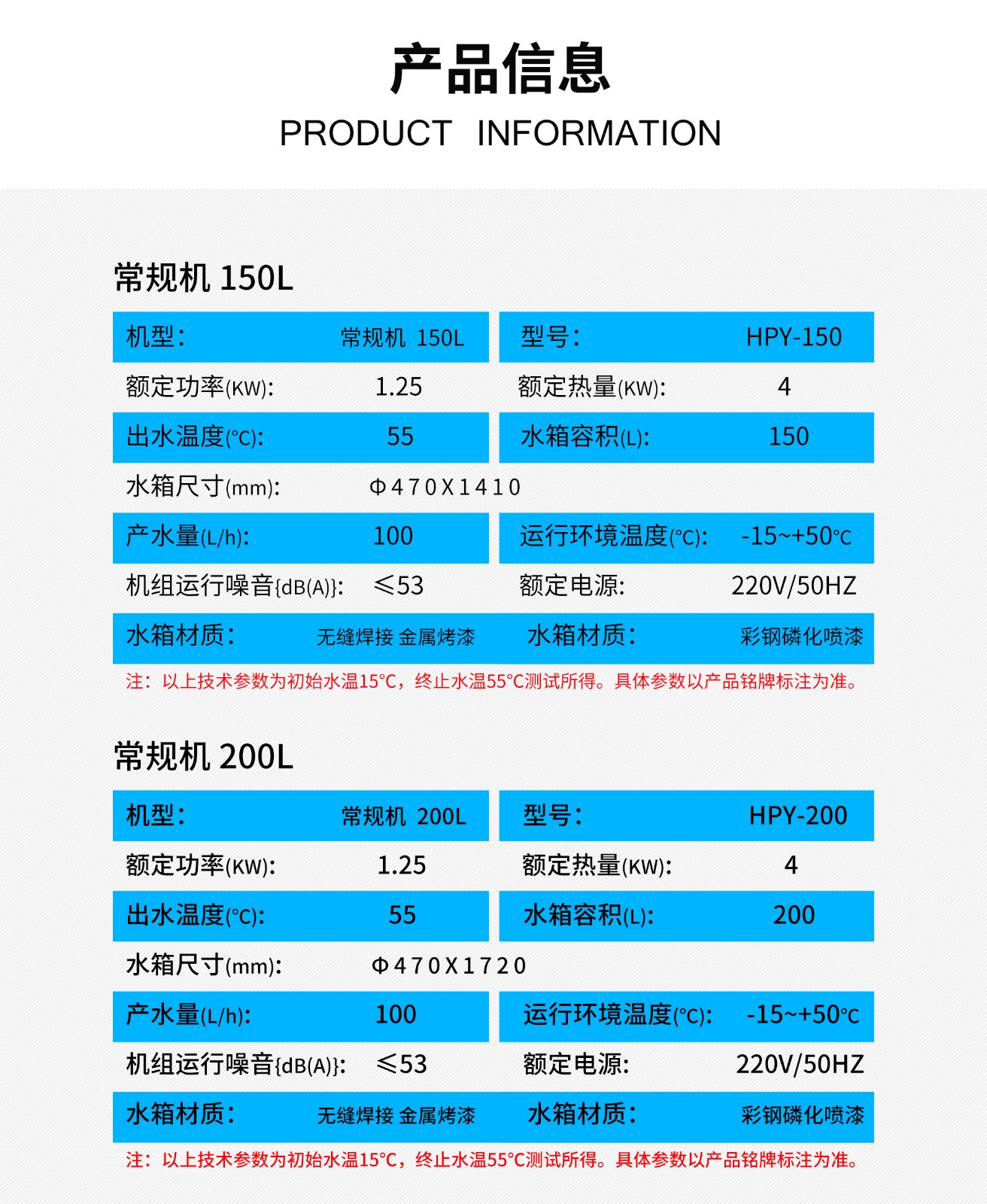 产品信息

PRODUCT INFORMATION

常规机 150L

| 机型: | 常规机 150L | 型号: | HPY-150 |
|---|---|---|---|
| 额定功率(KW): | 1.25 | 额定热量(KW): | 4 |
| 出水温度(°C): | 55 | 水箱容积(L): | 150 |
| 水箱尺寸(mm): | Φ470X1410 | | |
| 产水量(L/h): | 100 | 运行环境温度(°C): | -15~+50°C |
| 机组运行噪音{dB(A)}: | ≤53 | 额定电源: | 220V/50HZ |
| 水箱材质: | 无缝焊接 金属烤漆 | 水箱材质: | 彩钢磷化喷漆 |

注：以上技术参数为初始水温15°C，终止水温55°C测试所得。具体参数以产品铭牌标注为准。

常规机 200L

| 机型: | 常规机 200L | 型号: | HPY-200 |
|---|---|---|---|
| 额定功率(KW): | 1.25 | 额定热量(KW): | 4 |
| 出水温度(°C): | 55 | 水箱容积(L): | 200 |
| 水箱尺寸(mm): | Φ470X1720 | | |
| 产水量(L/h): | 100 | 运行环境温度(°C): | -15~+50°C |
| 机组运行噪音{dB(A)}: | ≤53 | 额定电源: | 220V/50HZ |
| 水箱材质: | 无缝焊接 金属烤漆 | 水箱材质: | 彩钢磷化喷漆 |

注：以上技术参数为初始水温15°C，终止水温55°C测试所得。具体参数以产品铭牌标注为准。